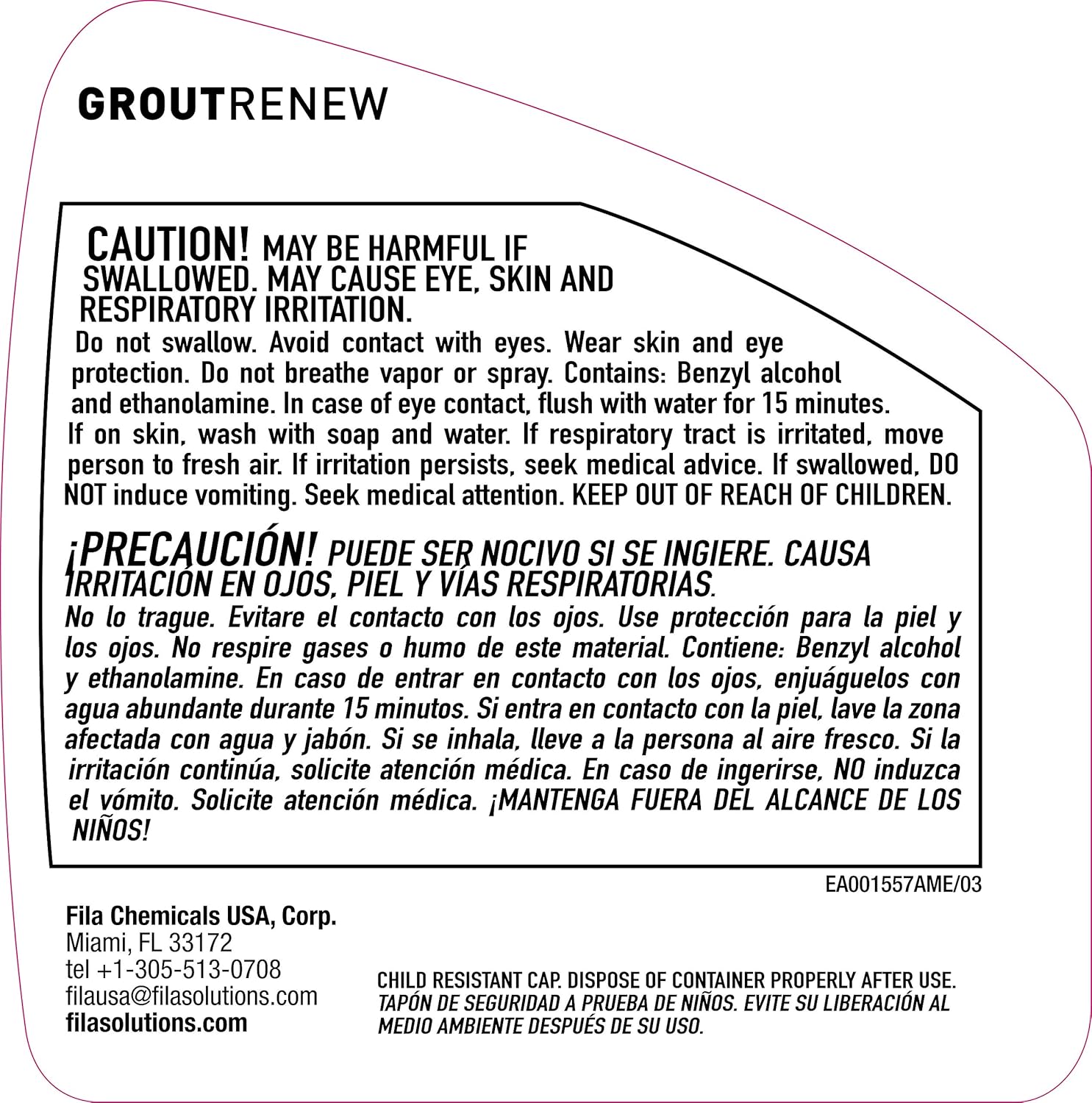 GROUTRENEW

CAUTION! MAY BE HARMFUL IF SWALLOWED. MAY CAUSE EYE, SKIN AND RESPIRATORY IRRITATION.
Do not swallow. Avoid contact with eyes. Wear skin and eye protection. Do not breathe vapor or spray. Contains: Benzyl alcohol and ethanolamine. In case of eye contact, flush with water for 15 minutes. If on skin, wash with soap and water. If respiratory tract is irritated, move person to fresh air. If irritation persists, seek medical advice. If swallowed, DO NOT induce vomiting. Seek medical attention. KEEP OUT OF REACH OF CHILDREN.

¡PRECAUCIÓN! PUEDE SER NOCIVO SI SE INGIERE. CAUSA IRRITACIÓN EN OJOS, PIEL Y VÍAS RESPIRATORIAS.
No lo trague. Evitare el contacto con los ojos. Use protección para la piel y los ojos. No respire gases o humo de este material. Contiene: Benzyl alcohol y ethanolamine. En caso de entrar en contacto con los ojos, enjuáguelos con agua abundante durante 15 minutos. Si entra en contacto con la piel, lave la zona afectada con agua y jabón. Si se inhala, lleve a la persona al aire fresco. Si la irritación continúa, solicite atención médica. En caso de ingerirse, NO induzca el vómito. Solicite atención médica. ¡MANTENGA FUERA DEL ALCANCE DE LOS NIÑOS!

EA001557AME/03

Fila Chemicals USA, Corp.
Miami, FL 33172
tel +1-305-513-0708
filausa@filasolutions.com
filasolutions.com

CHILD RESISTANT CAP. DISPOSE OF CONTAINER PROPERLY AFTER USE.
TAPÓN DE SEGURIDAD A PRUEBA DE NIÑOS. EVITE SU LIBERACIÓN AL MEDIO AMBIENTE DESPUÉS DE SU USO.